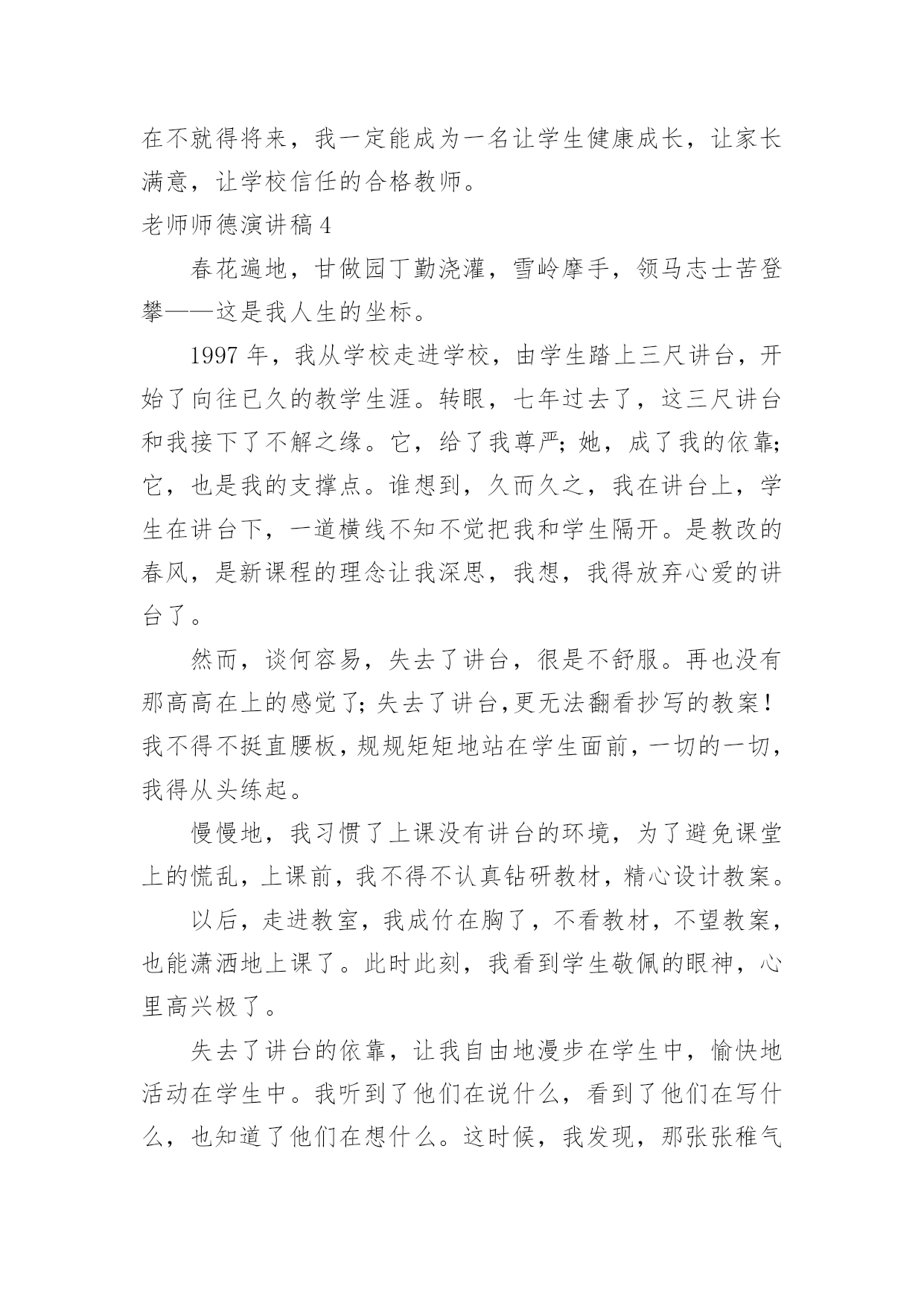 在不就得将来，我一定能成为一名让学生健康成长，让家长满意，让学校信任的合格教师。

老师师德演讲稿 4

春花遍地，甘做园丁勤浇灌，雪岭摩手，领马志士苦登攀——这是我人生的坐标。

1997 年，我从学校走进学校，由学生踏上三尺讲台，开始了向往已久的教学生涯。转眼，七年过去了，这三尺讲台和我接下了不解之缘。它，给了我尊严；她，成了我的依靠；它，也是我的支撑点。谁想到，久而久之，我在讲台上，学生在讲台下，一道横线不知不觉把我和学生隔开。是教改的春风，是新课程的理念让我深思，我想，我得放弃心爱的讲台了。

然而，谈何容易，失去了讲台，很是不舒服。再也没有那高高在上的感觉了；失去了讲台，更无法翻看抄写的教案！我不得不挺直腰板，规规矩矩地站在学生面前，一切的一切，我得从头练起。

慢慢地，我习惯了上课没有讲台的环境，为了避免课堂上的慌乱，上课前，我不得不认真钻研教材，精心设计教案。

以后，走进教室，我成竹在胸了，不看教材，不望教案，也能潇洒地上课了。此时此刻，我看到学生敬佩的眼神，心里高兴极了。

失去了讲台的依靠，让我自由地漫步在学生中，愉快地活动在学生中。我听到了他们在说什么，看到了他们在写什么，也知道了他们在想什么。这时候，我发现，那张张稚气